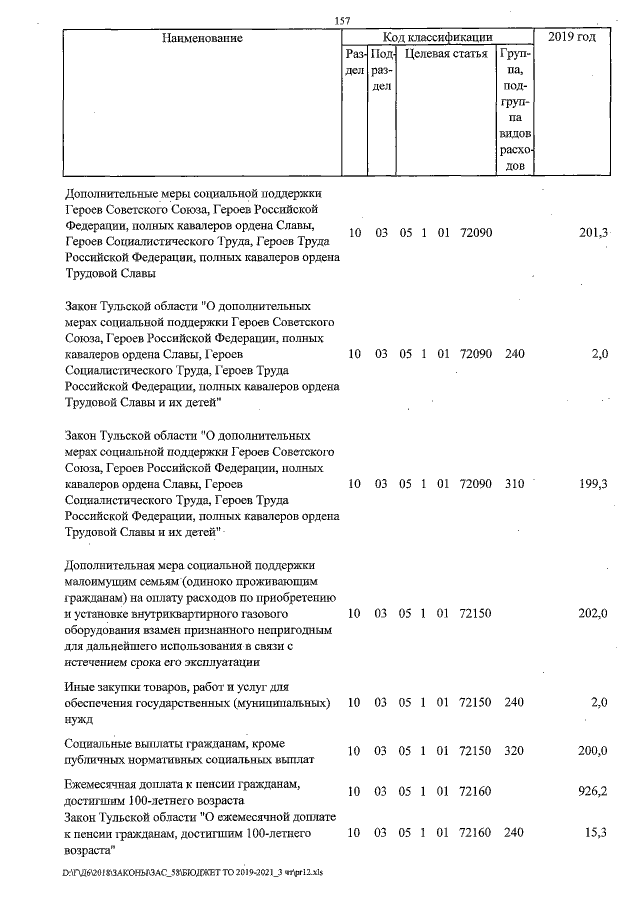 157

| Наименование | Код классификации |  |  |  | 2019 год |
|---|---|---|---|---|---|
|  | Раздел | Подраздел | Целевая статья | Группа, подгруппа видов расходов |  |
| Дополнительные меры социальной поддержки Героев Советского Союза, Героев Российской Федерации, полных кавалеров ордена Славы, Героев Социалистического Труда, Героев Труда Российской Федерации, полных кавалеров ордена Трудовой Славы | 10 | 03 | 05 1 01 72090 |  | 201,3 |
| Закон Тульской области "О дополнительных мерах социальной поддержки Героев Советского Союза, Героев Российской Федерации, полных кавалеров ордена Славы, Героев Социалистического Труда, Героев Труда Российской Федерации, полных кавалеров ордена Трудовой Славы и их детей" | 10 | 03 | 05 1 01 72090 | 240 | 2,0 |
| Закон Тульской области "О дополнительных мерах социальной поддержки Героев Советского Союза, Героев Российской Федерации, полных кавалеров ордена Славы, Героев Социалистического Труда, Героев Труда Российской Федерации, полных кавалеров ордена Трудовой Славы и их детей" | 10 | 03 | 05 1 01 72090 | 310 | 199,3 |
| Дополнительная мера социальной поддержки малоимущим семьям (одиноко проживающим гражданам) на оплату расходов по приобретению и установке внутриквартирного газового оборудования взамен признанного непригодным для дальнейшего использования в связи с истечением срока его эксплуатации | 10 | 03 | 05 1 01 72150 |  | 202,0 |
| Иные закупки товаров, работ и услуг для обеспечения государственных (муниципальных) нужд | 10 | 03 | 05 1 01 72150 | 240 | 2,0 |
| Социальные выплаты гражданам, кроме публичных нормативных социальных выплат | 10 | 03 | 05 1 01 72150 | 320 | 200,0 |
| Ежемесячная доплата к пенсии гражданам, достигшим 100-летнего возраста | 10 | 03 | 05 1 01 72160 |  | 926,2 |
| Закон Тульской области "О ежемесячной доплате к пенсии гражданам, достигшим 100-летнего возраста" | 10 | 03 | 05 1 01 72160 | 240 | 15,3 |

D:\Г\Д6\2018\ЗАКОНЫ\ЗАС_58\БЮДЖЕТ ТО 2019-2021_3 чт\pr12.xls